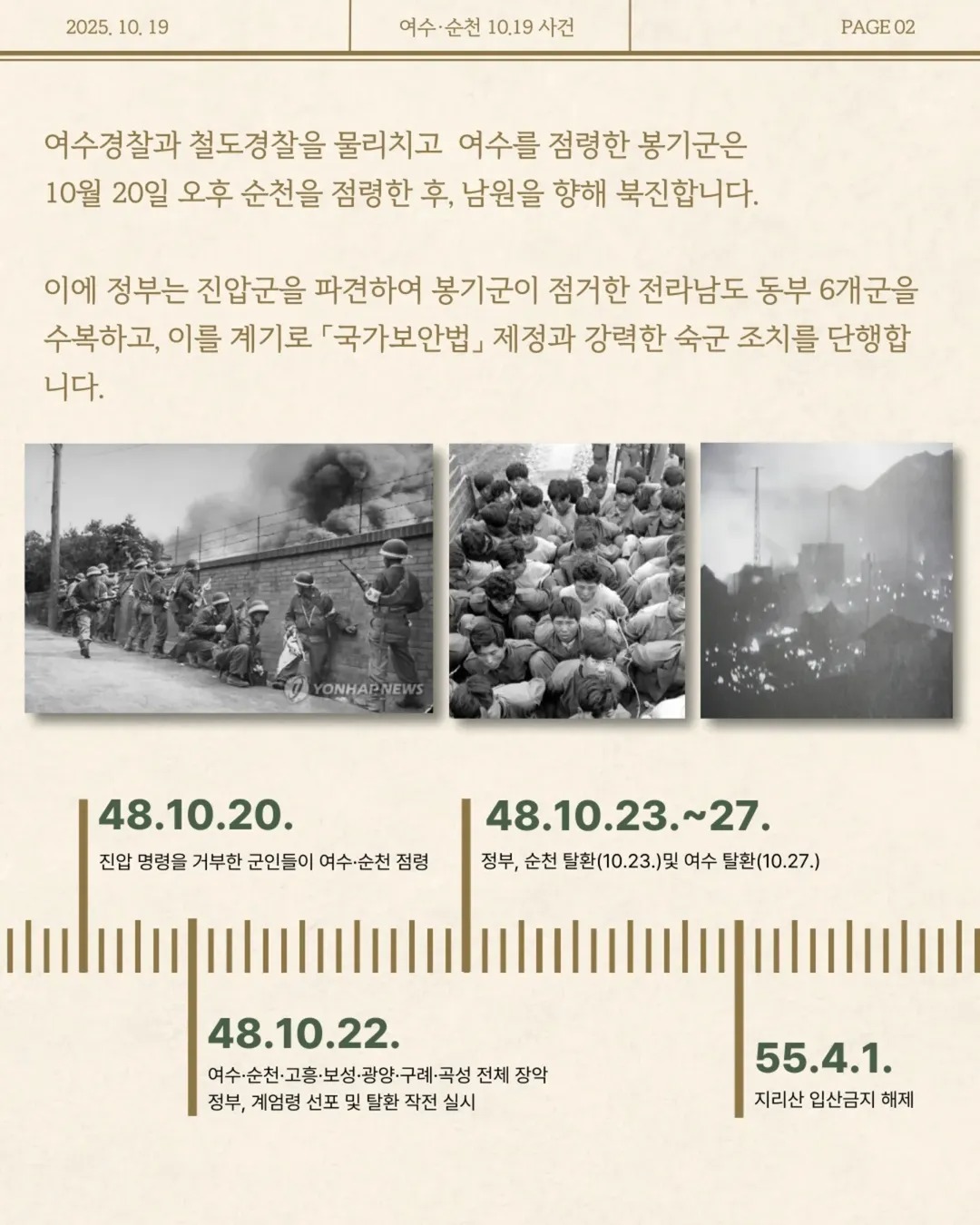 2025. 10. 19

여수·순천 10.19 사건

PAGE 02

여수경찰과 철도경찰을 물리치고 여수를 점령한 봉기군은 10월 20일 오후 순천을 점령한 후, 남원을 향해 북진합니다.

이에 정부는 진압군을 파견하여 봉기군이 점거한 전라남도 동부 6개군을 수복하고, 이를 계기로 「국가보안법」 제정과 강력한 숙군 조치를 단행합니다.

YONHAP NEWS

48.10.20.
진압 명령을 거부한 군인들이 여수·순천 점령

48.10.23.~27.
정부, 순천 탈환(10.23.)및 여수 탈환(10.27.)

48.10.22.
여수·순천·고흥·보성·광양·구례·곡성 전체 장악
정부, 계엄령 선포 및 탈환 작전 실시

55.4.1.
지리산 입산금지 해제